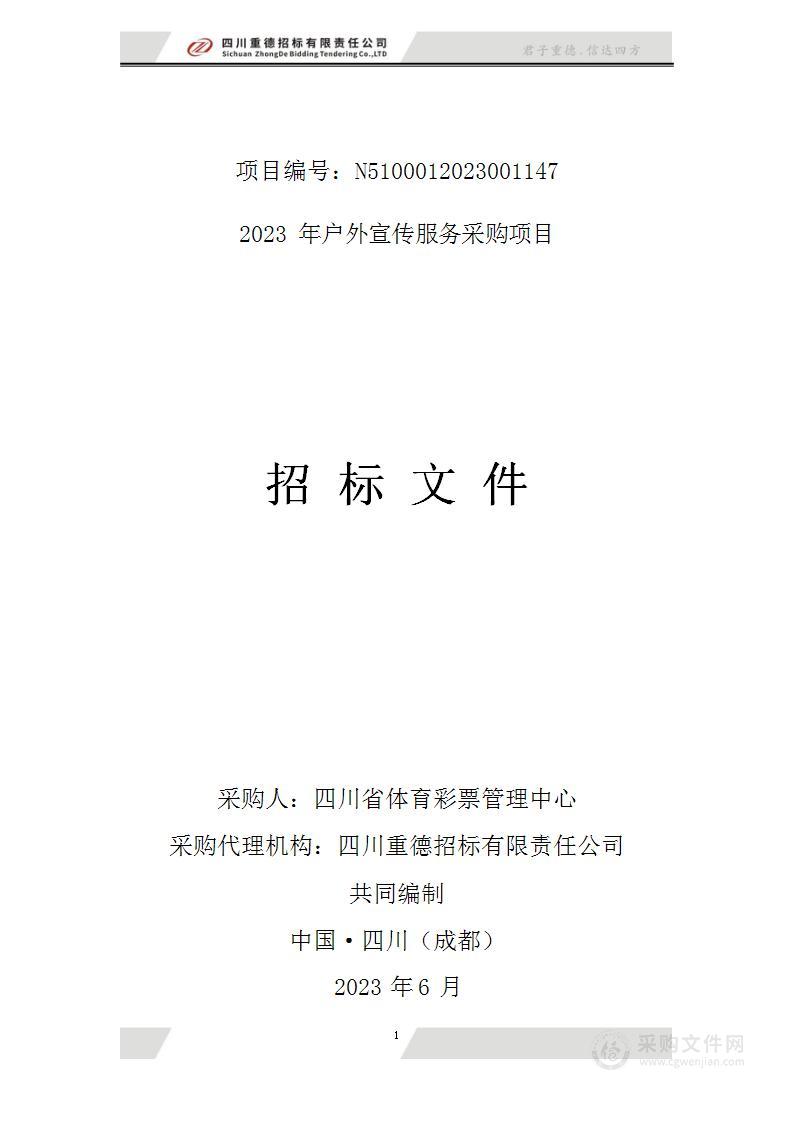 四川重德招标有限责任公司
Sichuan ZhongDe Bidding Tendering Co.,LTD

君子重德，信达四方

项目编号：N5100012023001147

2023 年户外宣传服务采购项目

招 标 文 件

采购人：四川省体育彩票管理中心

采购代理机构：四川重德招标有限责任公司

共同编制

中国·四川（成都）

2023 年 6 月

1

采购文件网
www.cgwenjian.com